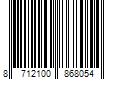 8 712100 868054